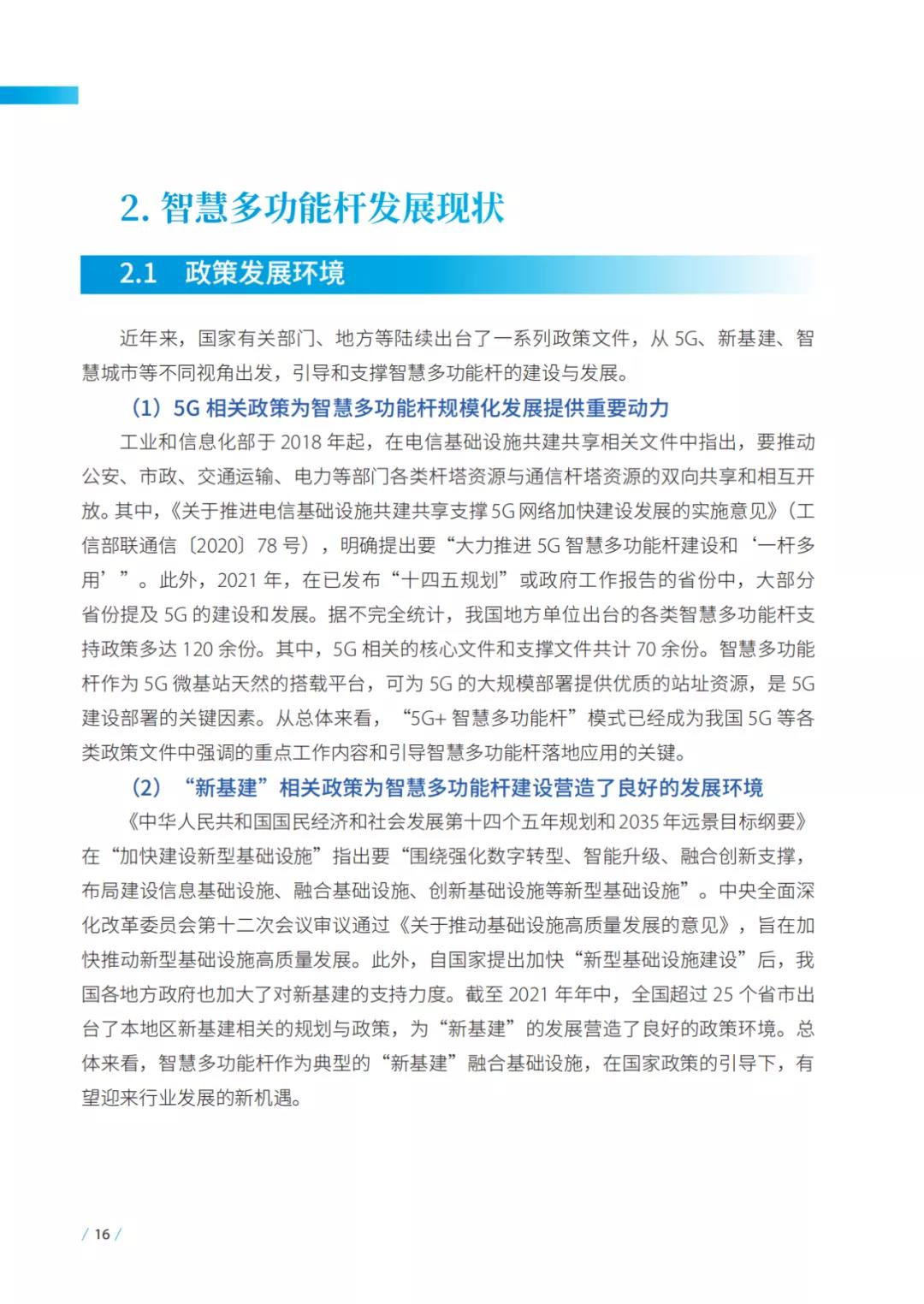 2. 智慧多功能杆发展现状

2.1　政策发展环境

近年来，国家有关部门、地方等陆续出台了一系列政策文件，从 5G、新基建、智慧城市等不同视角出发，引导和支撑智慧多功能杆的建设与发展。

（1）5G 相关政策为智慧多功能杆规模化发展提供重要动力

工业和信息化部于 2018 年起，在电信基础设施共建共享相关文件中指出，要推动公安、市政、交通运输、电力等部门各类杆塔资源与通信杆塔资源的双向共享和相互开放。其中，《关于推进电信基础设施共建共享支撑 5G 网络加快建设发展的实施意见》（工信部联通信〔2020〕78 号），明确提出要“大力推进 5G 智慧多功能杆建设和‘一杆多用’”。此外，2021 年，在已发布“十四五规划”或政府工作报告的省份中，大部分省份提及 5G 的建设和发展。据不完全统计，我国地方单位出台的各类智慧多功能杆支持政策多达 120 余份。其中，5G 相关的核心文件和支撑文件共计 70 余份。智慧多功能杆作为 5G 微基站天然的搭载平台，可为 5G 的大规模部署提供优质的站址资源，是 5G 建设部署的关键因素。从总体来看，“5G+ 智慧多功能杆”模式已经成为我国 5G 等各类政策文件中强调的重点工作内容和引导智慧多功能杆落地应用的关键。

（2）“新基建”相关政策为智慧多功能杆建设营造了良好的发展环境

《中华人民共和国国民经济和社会发展第十四个五年规划和 2035 年远景目标纲要》在“加快建设新型基础设施”指出要“围绕强化数字转型、智能升级、融合创新支撑，布局建设信息基础设施、融合基础设施、创新基础设施等新型基础设施”。中央全面深化改革委员会第十二次会议审议通过《关于推动基础设施高质量发展的意见》，旨在加快推动新型基础设施高质量发展。此外，自国家提出加快“新型基础设施建设”后，我国各地方政府也加大了对新基建的支持力度。截至 2021 年年中，全国超过 25 个省市出台了本地区新基建相关的规划与政策，为“新基建”的发展营造了良好的政策环境。总体来看，智慧多功能杆作为典型的“新基建”融合基础设施，在国家政策的引导下，有望迎来行业发展的新机遇。

/ 16 /